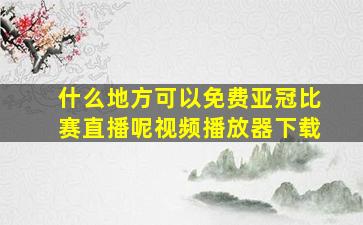 什么地方可以免费亚冠比赛直播呢视频播放器下载